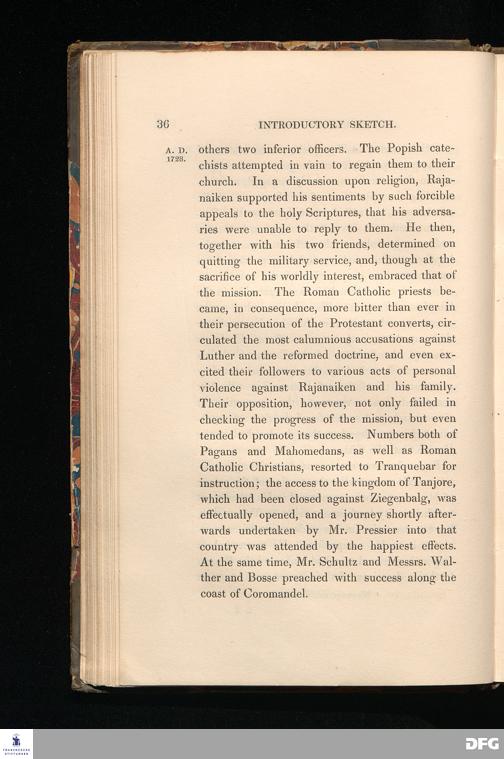 36 INTRODUCTORY SKETCH.

A. D. 1728.

others two inferior officers. The Popish catechists attempted in vain to regain them to their church. In a discussion upon religion, Rajanaiken supported his sentiments by such forcible appeals to the holy Scriptures, that his adversaries were unable to reply to them. He then, together with his two friends, determined on quitting the military service, and, though at the sacrifice of his worldly interest, embraced that of the mission. The Roman Catholic priests became, in consequence, more bitter than ever in their persecution of the Protestant converts, circulated the most calumnious accusations against Luther and the reformed doctrine, and even excited their followers to various acts of personal violence against Rajanaiken and his family. Their opposition, however, not only failed in checking the progress of the mission, but even tended to promote its success. Numbers both of Pagans and Mahomedans, as well as Roman Catholic Christians, resorted to Tranquebar for instruction; the access to the kingdom of Tanjore, which had been closed against Ziegenbalg, was effectually opened, and a journey shortly afterwards undertaken by Mr. Pressier into that country was attended by the happiest effects. At the same time, Mr. Schultz and Messrs. Walther and Bosse preached with success along the coast of Coromandel.

DFG